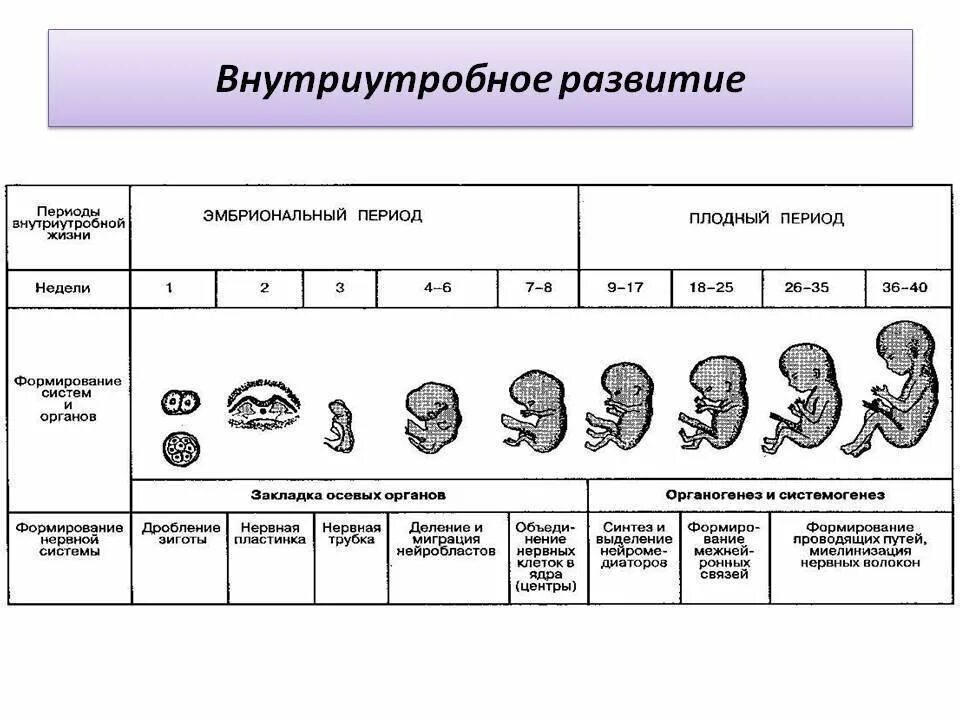 Внутриутробное развитие

| Периоды внутриутробной жизни | ЭМБРИОНАЛЬНЫЙ ПЕРИОД | | | | | ПЛОДНЫЙ ПЕРИОД | | | |
|---|---|---|---|---|---|---|---|---|---|
| Недели | 1 | 2 | 3 | 4–6 | 7–8 | 9–17 | 18–25 | 26–35 | 36–40 |
| Формирование систем и органов | | | | | | | | | |
| | Закладка осевых органов | | | | | Органогенез и системогенез | | | |
| Формирование нервной системы | Дробление зиготы | Нервная пластинка | Нервная трубка | Деление и миграция нейробластов | Объединение нервных клеток в ядра (центры) | Синтез и выделение нейромедиаторов | Формирование межнейронных связей | Формирование проводящих путей, миелинизация нервных волокон | |